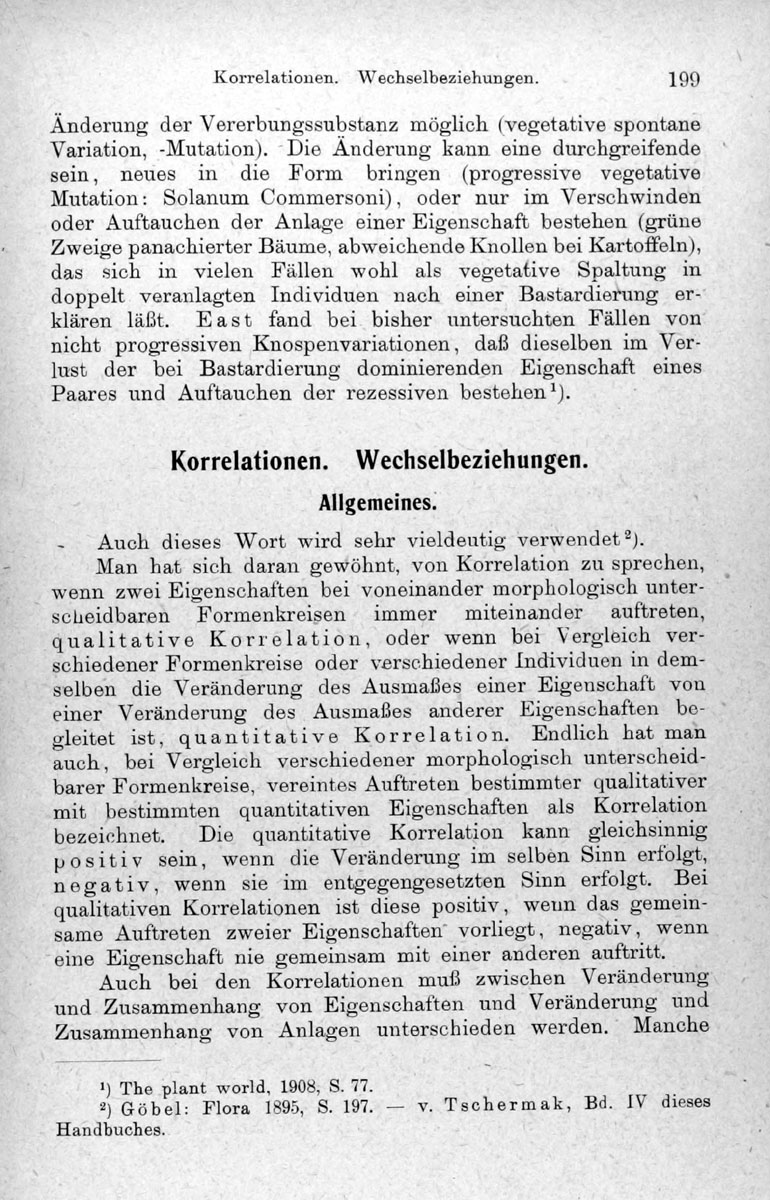 Korrelationen. Wechselbeziehungen. 199

Änderung der Vererbungssubstanz möglich (vegetative spontane Variation, -Mutation). Die Änderung kann eine durchgreifende sein, neues in die Form bringen (progressive vegetative Mutation: Solanum Commersoni), oder nur im Verschwinden oder Auftauchen der Anlage einer Eigenschaft bestehen (grüne Zweige panachierter Bäume, abweichende Knollen bei Kartoffeln), das sich in vielen Fällen wohl als vegetative Spaltung in doppelt veranlagten Individuen nach einer Bastardierung erklären läßt. East fand bei bisher untersuchten Fällen von nicht progressiven Knospenvariationen, daß dieselben im Verlust der bei Bastardierung dominierenden Eigenschaft eines Paares und Auftauchen der rezessiven bestehen$^1$).

Korrelationen. Wechselbeziehungen.

Allgemeines.

Auch dieses Wort wird sehr vieldeutig verwendet$^2$).

Man hat sich daran gewöhnt, von Korrelation zu sprechen, wenn zwei Eigenschaften bei voneinander morphologisch unterscheidbaren Formenkreisen immer miteinander auftreten, qualitative Korrelation, oder wenn bei Vergleich verschiedener Formenkreise oder verschiedener Individuen in demselben die Veränderung des Ausmaßes einer Eigenschaft von einer Veränderung des Ausmaßes anderer Eigenschaften begleitet ist, quantitative Korrelation. Endlich hat man auch, bei Vergleich verschiedener morphologisch unterscheidbarer Formenkreise, vereintes Auftreten bestimmter qualitativer mit bestimmten quantitativen Eigenschaften als Korrelation bezeichnet. Die quantitative Korrelation kann gleichsinnig positiv sein, wenn die Veränderung im selben Sinn erfolgt, negativ, wenn sie im entgegengesetzten Sinn erfolgt. Bei qualitativen Korrelationen ist diese positiv, wenn das gemeinsame Auftreten zweier Eigenschaften vorliegt, negativ, wenn eine Eigenschaft nie gemeinsam mit einer anderen auftritt.

Auch bei den Korrelationen muß zwischen Veränderung und Zusammenhang von Eigenschaften und Veränderung und Zusammenhang von Anlagen unterschieden werden. Manche

$^1$) The plant world, 1908, S. 77.
$^2$) Göbel: Flora 1895, S. 197. — v. Tschermak, Bd. IV dieses Handbuches.